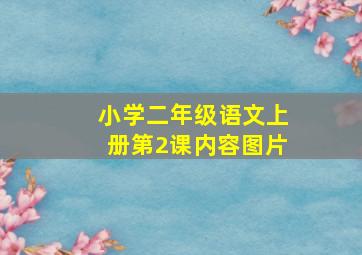 小学二年级语文上册第2课内容图片